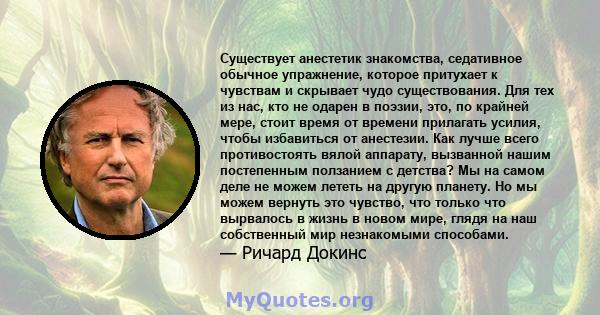 Существует анестетик знакомства, седативное обычное упражнение, которое притухает к чувствам и скрывает чудо существования. Для тех из нас, кто не одарен в поэзии, это, по крайней мере, стоит время от времени прилагать усилия, чтобы избавиться от анестезии. Как лучше всего противостоять вялой аппарату, вызванной нашим постепенным ползанием с детства? Мы на самом деле не можем лететь на другую планету. Но мы можем вернуть это чувство, что только что вырвалось в жизнь в новом мире, глядя на наш собственный мир незнакомыми способами.
— Ричард Докинс

MyQuotes.org